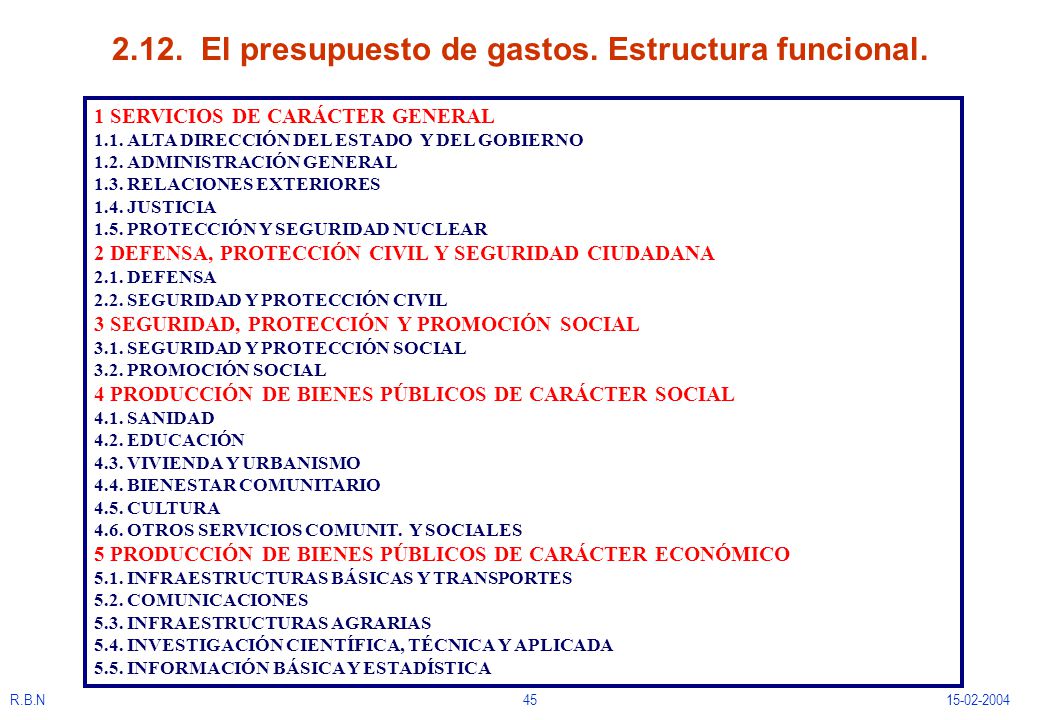 2.12. El presupuesto de gastos. Estructura funcional.

1 SERVICIOS DE CARÁCTER GENERAL
1.1. ALTA DIRECCIÓN DEL ESTADO Y DEL GOBIERNO
1.2. ADMINISTRACIÓN GENERAL
1.3. RELACIONES EXTERIORES
1.4. JUSTICIA
1.5. PROTECCIÓN Y SEGURIDAD NUCLEAR
2 DEFENSA, PROTECCIÓN CIVIL Y SEGURIDAD CIUDADANA
2.1. DEFENSA
2.2. SEGURIDAD Y PROTECCIÓN CIVIL
3 SEGURIDAD, PROTECCIÓN Y PROMOCIÓN SOCIAL
3.1. SEGURIDAD Y PROTECCIÓN SOCIAL
3.2. PROMOCIÓN SOCIAL
4 PRODUCCIÓN DE BIENES PÚBLICOS DE CARÁCTER SOCIAL
4.1. SANIDAD
4.2. EDUCACIÓN
4.3. VIVIENDA Y URBANISMO
4.4. BIENESTAR COMUNITARIO
4.5. CULTURA
4.6. OTROS SERVICIOS COMUNIT. Y SOCIALES
5 PRODUCCIÓN DE BIENES PÚBLICOS DE CARÁCTER ECONÓMICO
5.1. INFRAESTRUCTURAS BÁSICAS Y TRANSPORTES
5.2. COMUNICACIONES
5.3. INFRAESTRUCTURAS AGRARIAS
5.4. INVESTIGACIÓN CIENTÍFICA, TÉCNICA Y APLICADA
5.5. INFORMACIÓN BÁSICA Y ESTADÍSTICA

R.B.N
45
15-02-2004